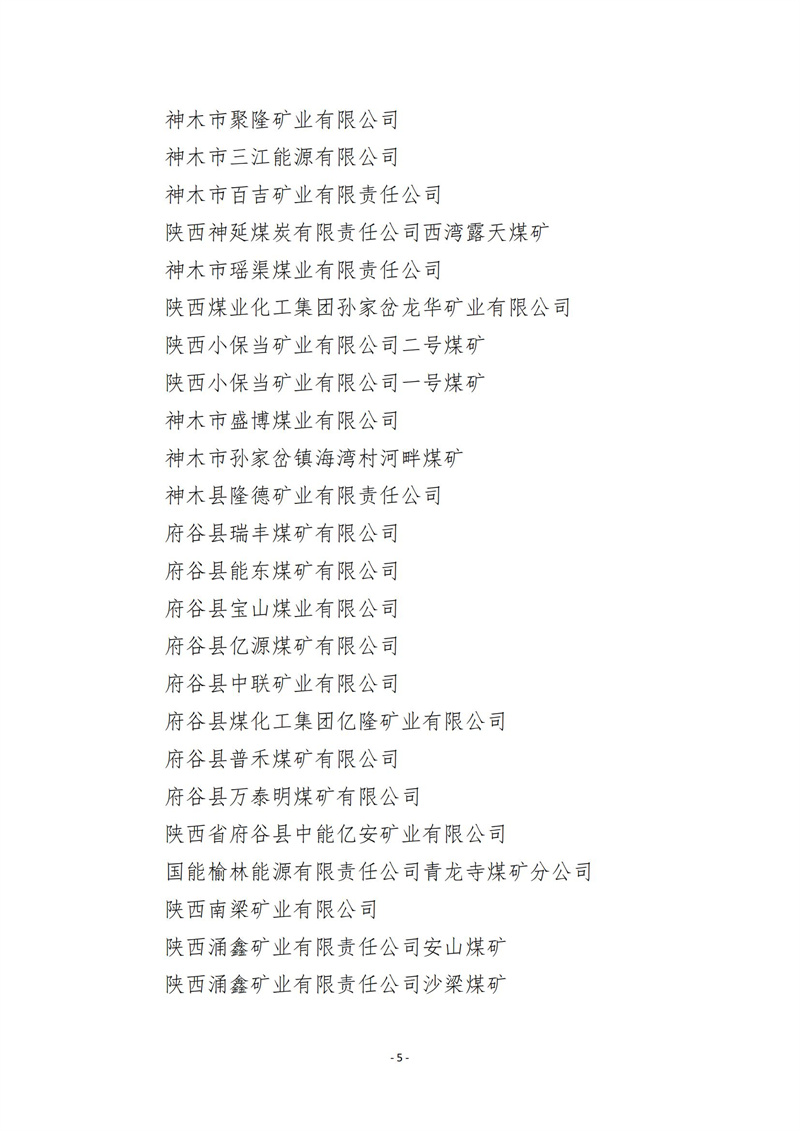 神木市聚隆矿业有限公司
神木市三江能源有限公司
神木市百吉矿业有限责任公司
陕西神延煤炭有限责任公司西湾露天煤矿
神木市瑶渠煤业有限责任公司
陕西煤业化工集团孙家岔龙华矿业有限公司
陕西小保当矿业有限公司二号煤矿
陕西小保当矿业有限公司一号煤矿
神木市盛博煤业有限公司
神木市孙家岔镇海湾村河畔煤矿
神木县隆德矿业有限责任公司
府谷县瑞丰煤矿有限公司
府谷县能东煤矿有限公司
府谷县宝山煤业有限公司
府谷县亿源煤矿有限公司
府谷县中联矿业有限公司
府谷县煤化工集团亿隆矿业有限公司
府谷县普禾煤矿有限公司
府谷县万泰明煤矿有限公司
陕西省府谷县中能亿安矿业有限公司
国能榆林能源有限责任公司青龙寺煤矿分公司
陕西南梁矿业有限公司
陕西涌鑫矿业有限责任公司安山煤矿
陕西涌鑫矿业有限责任公司沙梁煤矿

- 5 -